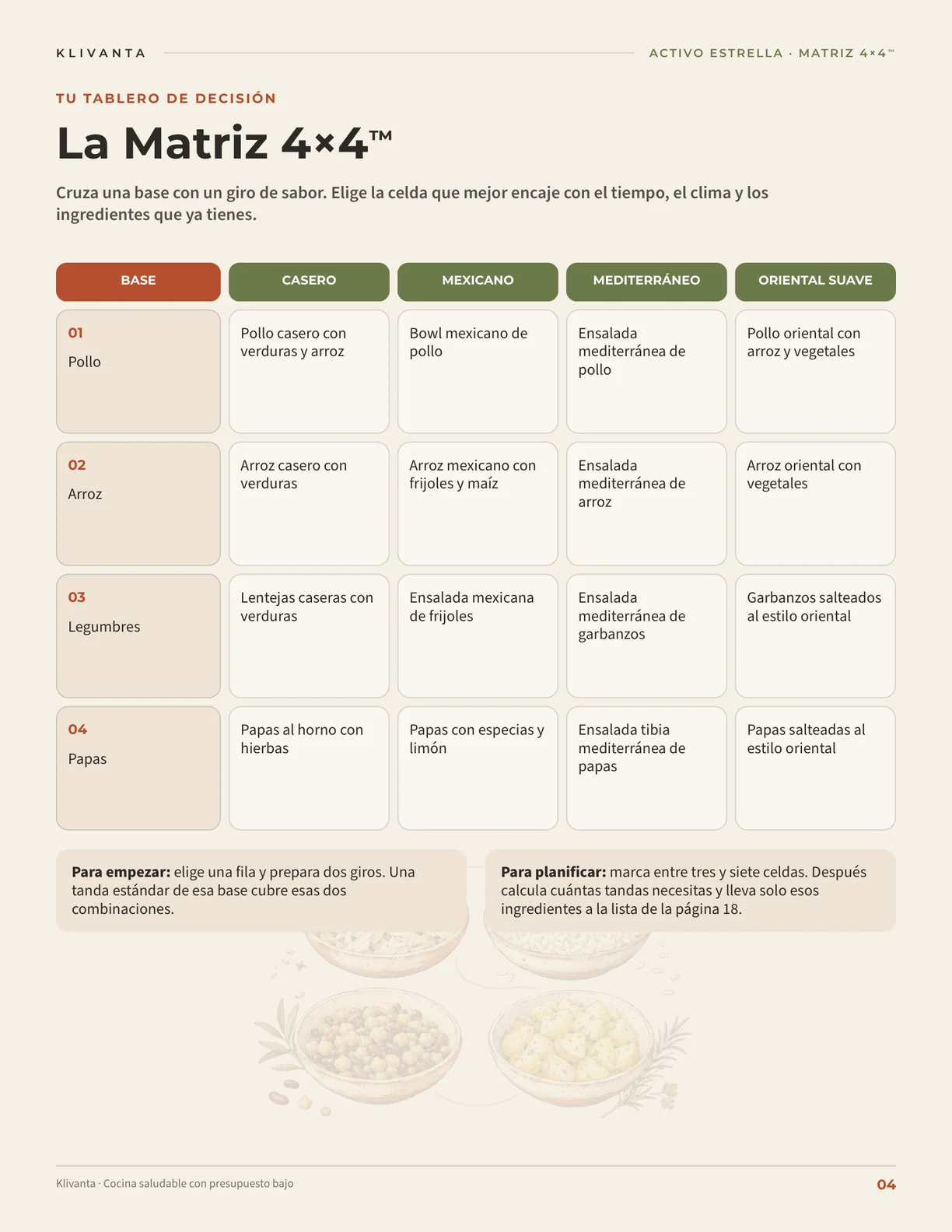 KLIVANTA

ACTIVO ESTRELLA · MATRIZ 4×4™

TU TABLERO DE DECISIÓN

La Matriz 4×4™

Cruza una base con un giro de sabor. Elige la celda que mejor encaje con el tiempo, el clima y los ingredientes que ya tienes.

| BASE | CASERO | MEXICANO | MEDITERRÁNEO | ORIENTAL SUAVE |
|---|---|---|---|---|
| 01 Pollo | Pollo casero con verduras y arroz | Bowl mexicano de pollo | Ensalada mediterránea de pollo | Pollo oriental con arroz y vegetales |
| 02 Arroz | Arroz casero con verduras | Arroz mexicano con frijoles y maíz | Ensalada mediterránea de arroz | Arroz oriental con vegetales |
| 03 Legumbres | Lentejas caseras con verduras | Ensalada mexicana de frijoles | Ensalada mediterránea de garbanzos | Garbanzos salteados al estilo oriental |
| 04 Papas | Papas al horno con hierbas | Papas con especias y limón | Ensalada tibia mediterránea de papas | Papas salteadas al estilo oriental |

**Para empezar:** elige una fila y prepara dos giros. Una tanda estándar de esa base cubre esas dos combinaciones.

**Para planificar:** marca entre tres y siete celdas. Después calcula cuántas tandas necesitas y lleva solo esos ingredientes a la lista de la página 18.

Klivanta · Cocina saludable con presupuesto bajo

04